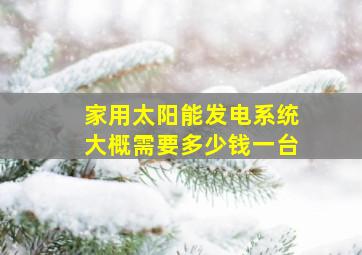 家用太阳能发电系统
大概需要多少钱一台